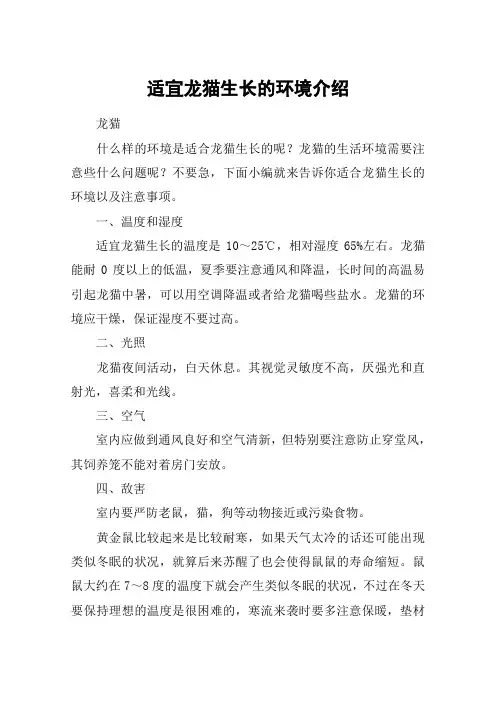 适宜龙猫生长的环境介绍

龙猫

什么样的环境是适合龙猫生长的呢？龙猫的生活环境需要注意些什么问题呢？不要急，下面小编就来告诉你适合龙猫生长的环境以及注意事项。

一、温度和湿度

适宜龙猫生长的温度是 10～25℃，相对湿度 65%左右。龙猫能耐 0 度以上的低温，夏季要注意通风和降温，长时间的高温易引起龙猫中暑，可以用空调降温或者给龙猫喝些盐水。龙猫的环境应干燥，保证湿度不要过高。

二、光照

龙猫夜间活动，白天休息。其视觉灵敏度不高，厌强光和直射光，喜柔和光线。

三、空气

室内应做到通风良好和空气清新，但特别要注意防止穿堂风，其饲养笼不能对着房门安放。

四、敌害

室内要严防老鼠，猫，狗等动物接近或污染食物。

黄金鼠比较起来是比较耐寒，如果天气太冷的话还可能出现类似冬眠的状况，就算后来苏醒了也会使得鼠鼠的寿命缩短。鼠鼠大约在 7～8 度的温度下就会产生类似冬眠的状况，不过在冬天要保持理想的温度是很困难的，寒流来袭时要多注意保暖，垫材